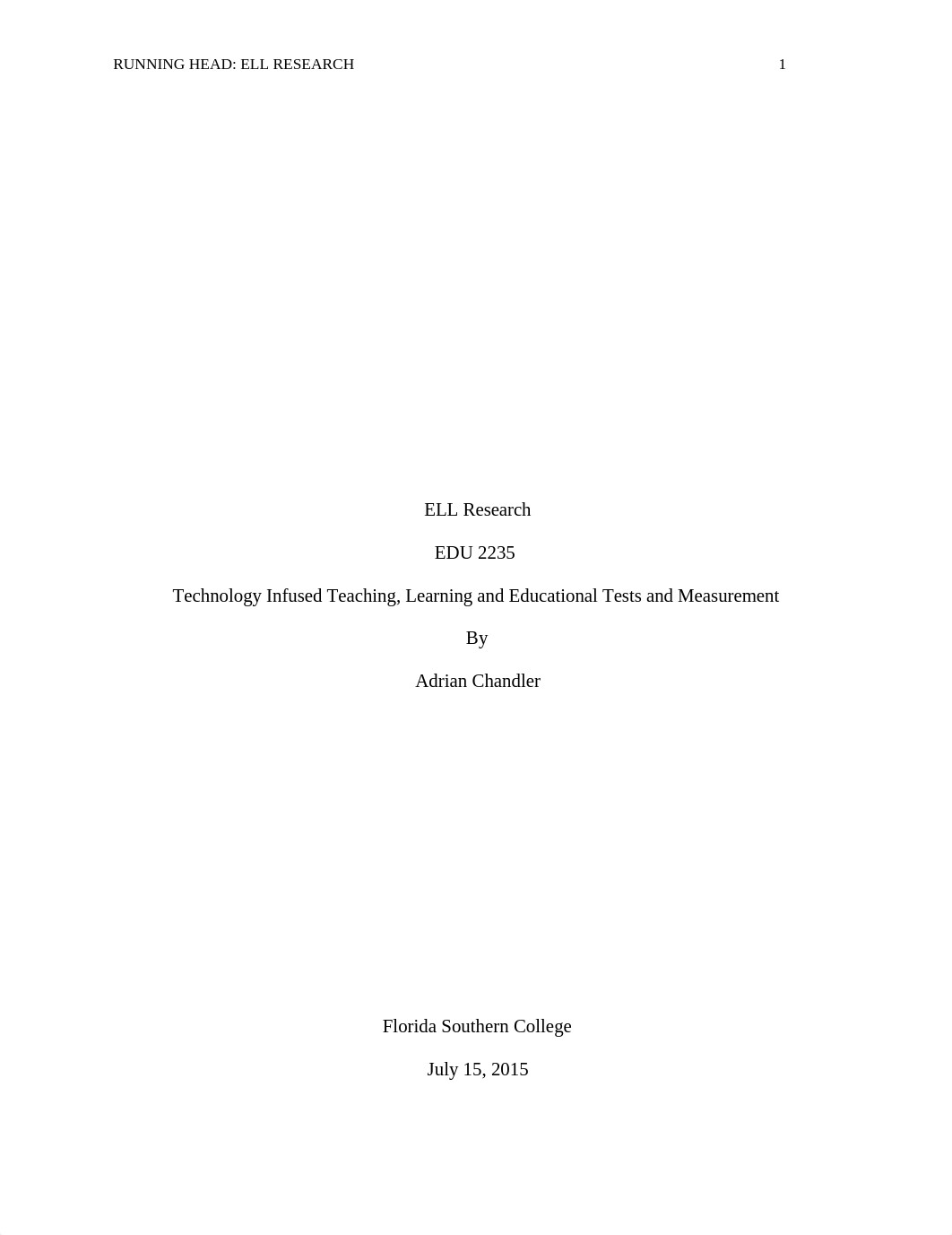 RUNNING HEAD: ELL RESEARCH 1

ELL Research

EDU 2235

Technology Infused Teaching, Learning and Educational Tests and Measurement

By

Adrian Chandler

Florida Southern College

July 15, 2015